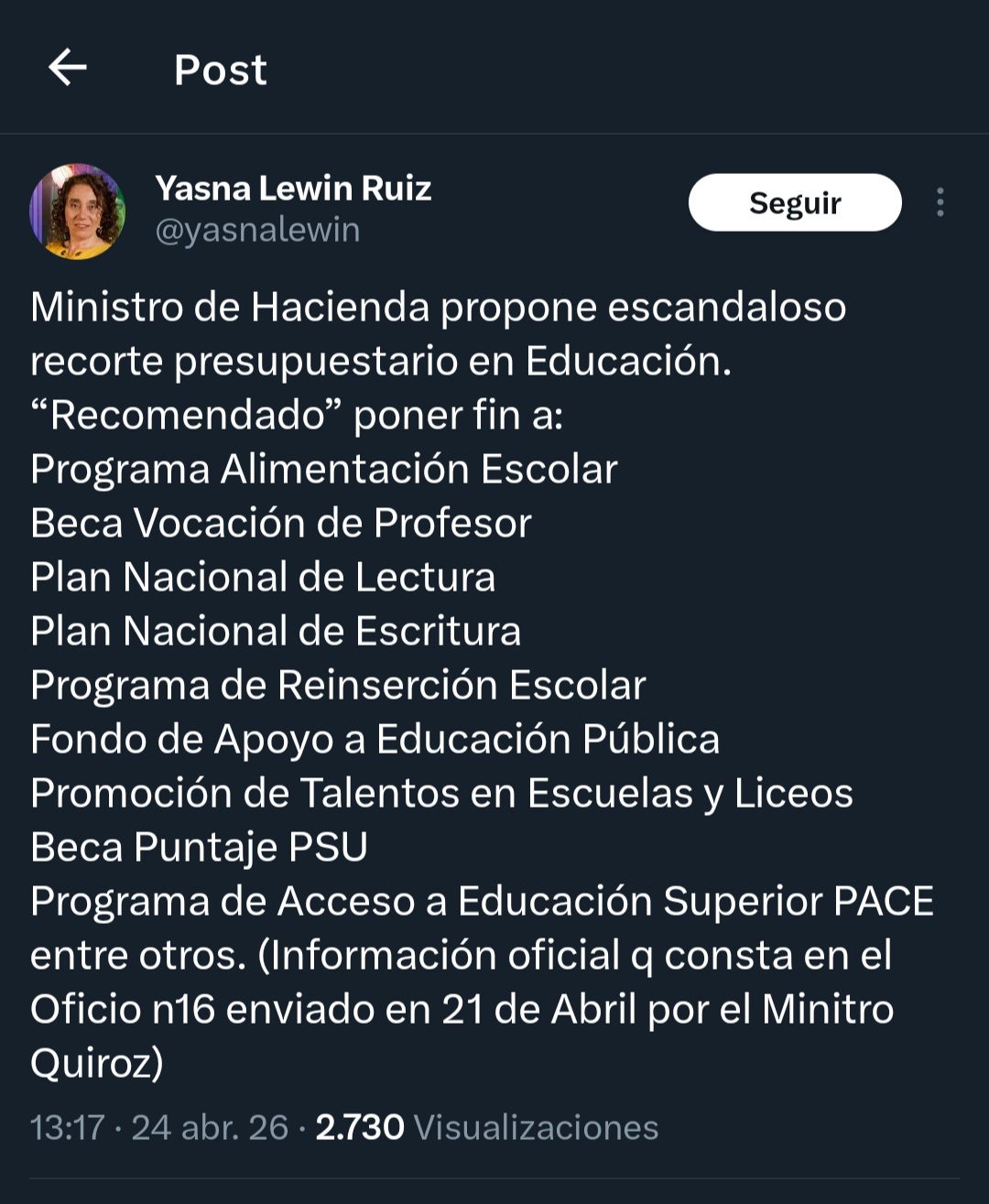 Post

Yasna Lewin Ruiz
@yasnalewin

Seguir

Ministro de Hacienda propone escandaloso recorte presupuestario en Educación.
“Recomendado” poner fin a:
Programa Alimentación Escolar
Beca Vocación de Profesor
Plan Nacional de Lectura
Plan Nacional de Escritura
Programa de Reinserción Escolar
Fondo de Apoyo a Educación Pública
Promoción de Talentos en Escuelas y Liceos
Beca Puntaje PSU
Programa de Acceso a Educación Superior PACE
entre otros. (Información oficial q consta en el Oficio n16 enviado en 21 de Abril por el Minitro Quiroz)

13:17 · 24 abr. 26 · 2.730 Visualizaciones